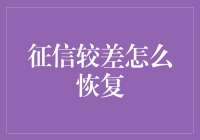 征信较差怎么恢复